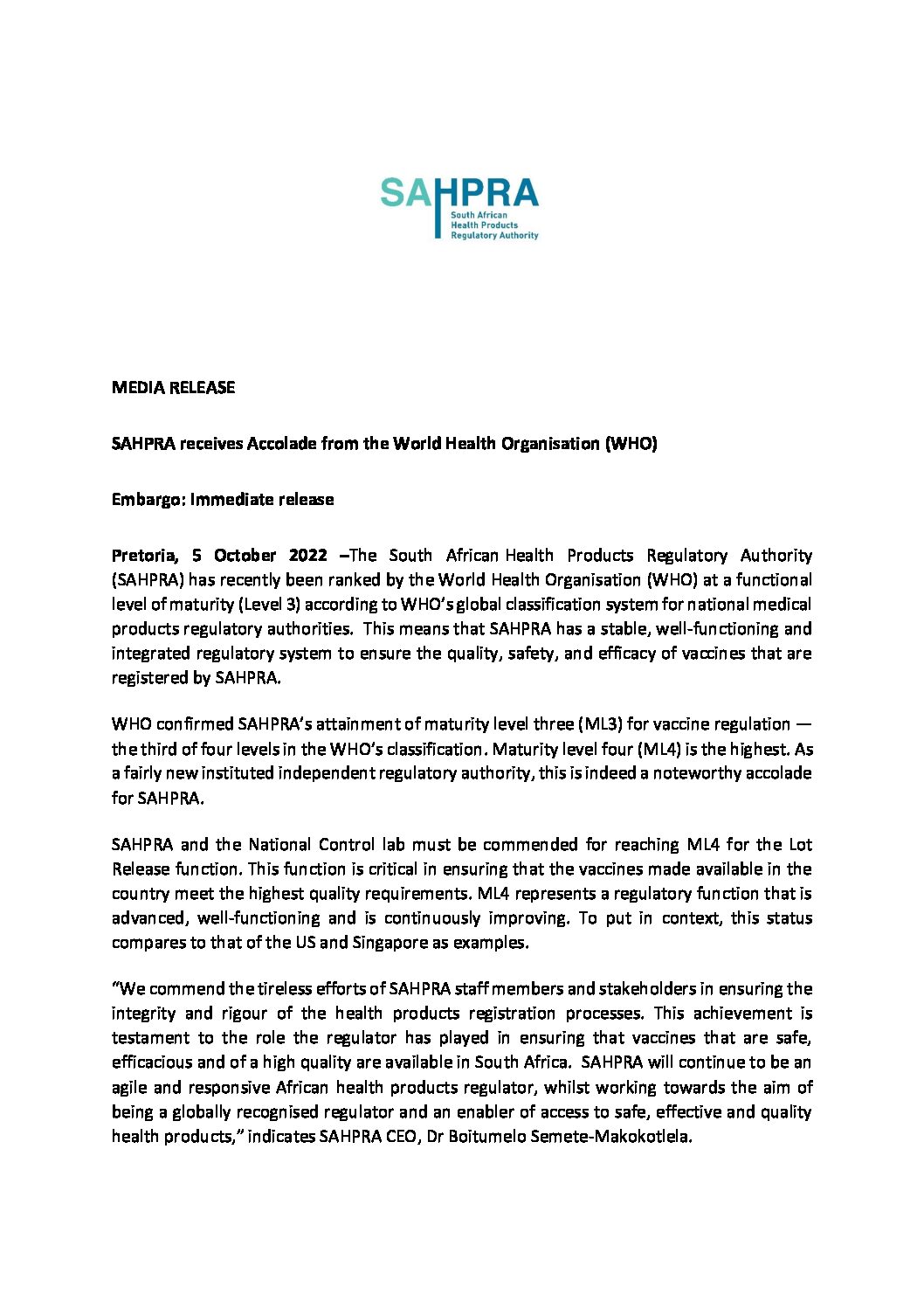 SAHPRA
South African Health Products Regulatory Authority

MEDIA RELEASE

SAHPRA receives Accolade from the World Health Organisation (WHO)

Embargo: Immediate release

Pretoria, 5 October 2022 –The South African Health Products Regulatory Authority (SAHPRA) has recently been ranked by the World Health Organisation (WHO) at a functional level of maturity (Level 3) according to WHO's global classification system for national medical products regulatory authorities. This means that SAHPRA has a stable, well-functioning and integrated regulatory system to ensure the quality, safety, and efficacy of vaccines that are registered by SAHPRA.

WHO confirmed SAHPRA's attainment of maturity level three (ML3) for vaccine regulation — the third of four levels in the WHO's classification. Maturity level four (ML4) is the highest. As a fairly new instituted independent regulatory authority, this is indeed a noteworthy accolade for SAHPRA.

SAHPRA and the National Control lab must be commended for reaching ML4 for the Lot Release function. This function is critical in ensuring that the vaccines made available in the country meet the highest quality requirements. ML4 represents a regulatory function that is advanced, well-functioning and is continuously improving. To put in context, this status compares to that of the US and Singapore as examples.

"We commend the tireless efforts of SAHPRA staff members and stakeholders in ensuring the integrity and rigour of the health products registration processes. This achievement is testament to the role the regulator has played in ensuring that vaccines that are safe, efficacious and of a high quality are available in South Africa. SAHPRA will continue to be an agile and responsive African health products regulator, whilst working towards the aim of being a globally recognised regulator and an enabler of access to safe, effective and quality health products," indicates SAHPRA CEO, Dr Boitumelo Semete-Makokotlela.